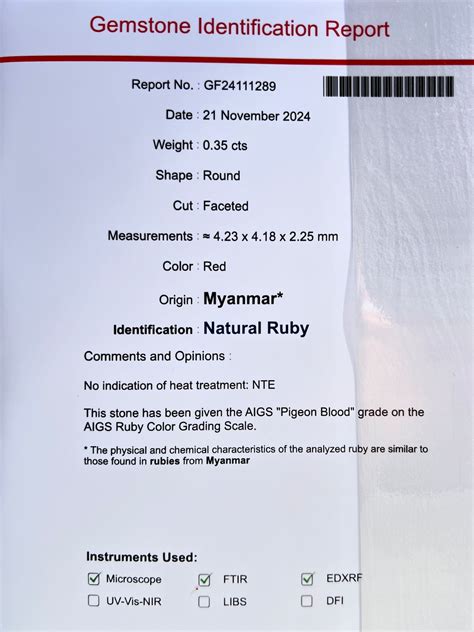 Gemstone Identification Report

Report No. : GF24111289

Date : 21 November 2024

Weight : 0.35 cts

Shape : Round

Cut : Faceted

Measurements : ≈ 4.23 x 4.18 x 2.25 mm

Color : Red

Origin : Myanmar*

Identification : Natural Ruby

Comments and Opinions :

No indication of heat treatment: NTE

This stone has been given the AIGS "Pigeon Blood" grade on the AIGS Ruby Color Grading Scale.

* The physical and chemical characteristics of the analyzed ruby are similar to those found in rubies from Myanmar

Instruments Used:

☑ Microscope ☑ FTIR ☑ EDXRF

☐ UV-Vis-NIR ☐ LIBS ☐ DFI